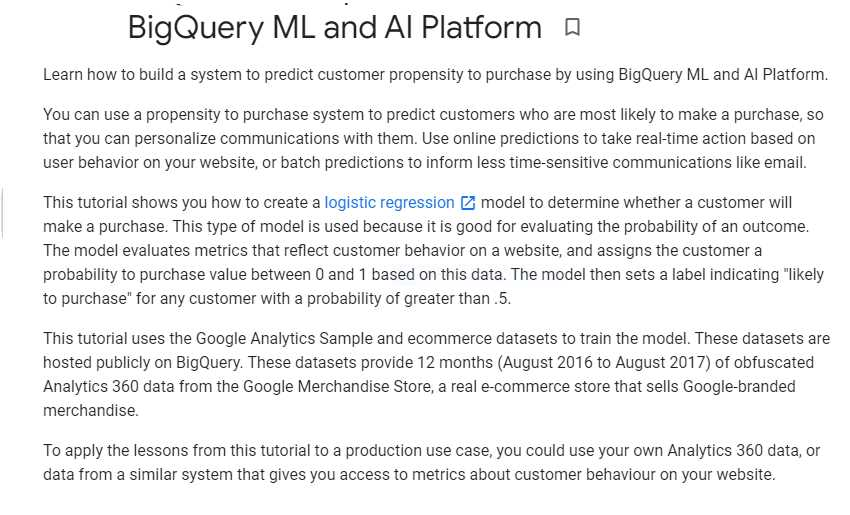 BigQuery ML and AI Platform

Learn how to build a system to predict customer propensity to purchase by using BigQuery ML and AI Platform.

You can use a propensity to purchase system to predict customers who are most likely to make a purchase, so that you can personalize communications with them. Use online predictions to take real-time action based on user behavior on your website, or batch predictions to inform less time-sensitive communications like email.

This tutorial shows you how to create a logistic regression model to determine whether a customer will make a purchase. This type of model is used because it is good for evaluating the probability of an outcome. The model evaluates metrics that reflect customer behavior on a website, and assigns the customer a probability to purchase value between 0 and 1 based on this data. The model then sets a label indicating "likely to purchase" for any customer with a probability of greater than .5.

This tutorial uses the Google Analytics Sample and ecommerce datasets to train the model. These datasets are hosted publicly on BigQuery. These datasets provide 12 months (August 2016 to August 2017) of obfuscated Analytics 360 data from the Google Merchandise Store, a real e-commerce store that sells Google-branded merchandise.

To apply the lessons from this tutorial to a production use case, you could use your own Analytics 360 data, or data from a similar system that gives you access to metrics about customer behaviour on your website.